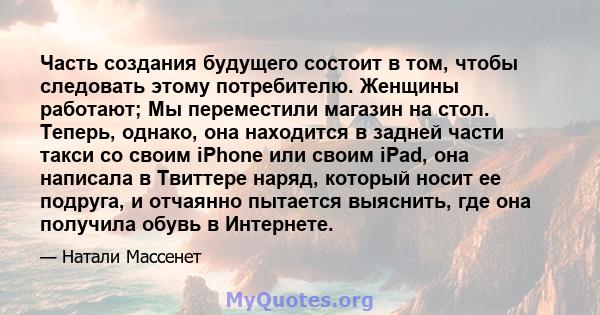 Часть создания будущего состоит в том, чтобы следовать этому потребителю. Женщины работают; Мы переместили магазин на стол. Теперь, однако, она находится в задней части такси со своим iPhone или своим iPad, она написала в Твиттере наряд, который носит ее подруга, и отчаянно пытается выяснить, где она получила обувь в Интернете.

— Натали Массенет

MyQuotes.org